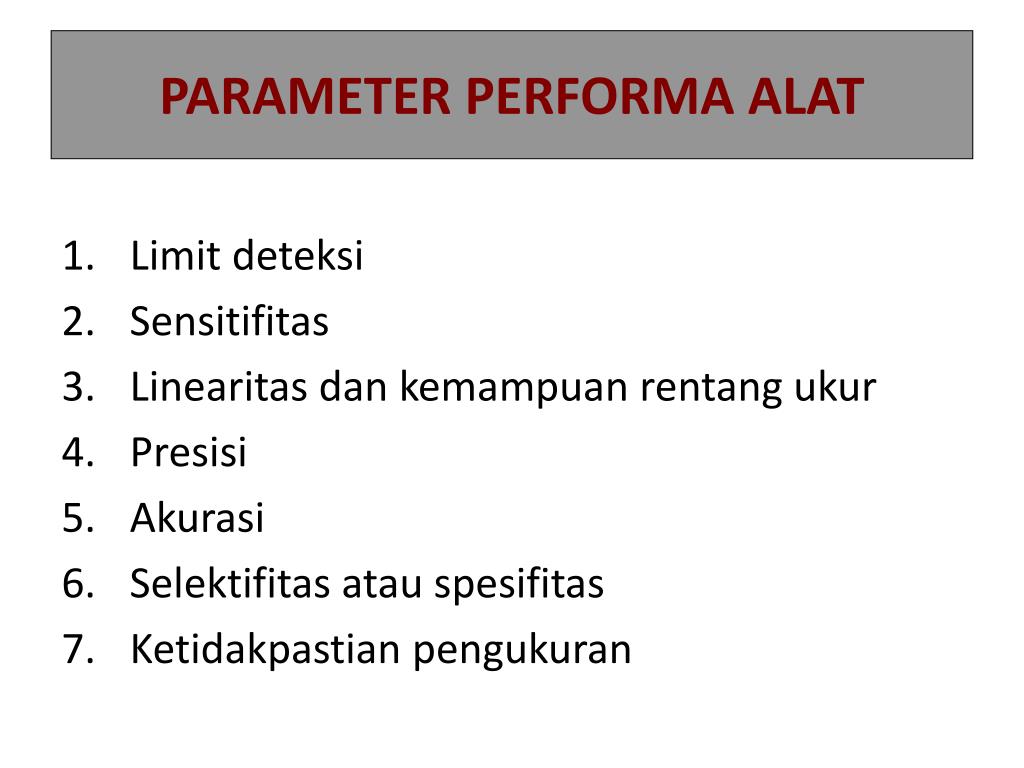 PARAMETER PERFORMA ALAT

1. Limit deteksi
2. Sensitifitas
3. Linearitas dan kemampuan rentang ukur
4. Presisi
5. Akurasi
6. Selektifitas atau spesifitas
7. Ketidakpastian pengukuran